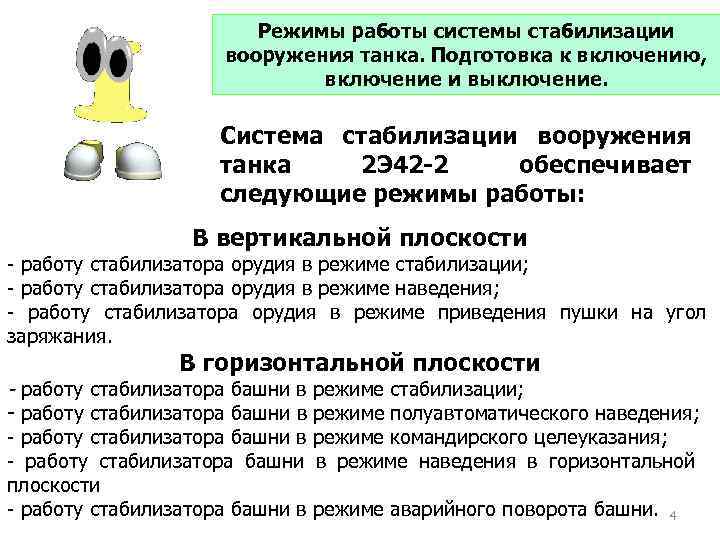 Режимы работы системы стабилизации вооружения танка. Подготовка к включению, включение и выключение.

Система стабилизации вооружения танка 2Э42-2 обеспечивает следующие режимы работы:

В вертикальной плоскости

- работу стабилизатора орудия в режиме стабилизации;
- работу стабилизатора орудия в режиме наведения;
- работу стабилизатора орудия в режиме приведения пушки на угол заряжания.

В горизонтальной плоскости

- работу стабилизатора башни в режиме стабилизации;
- работу стабилизатора башни в режиме полуавтоматического наведения;
- работу стабилизатора башни в режиме командирского целеуказания;
- работу стабилизатора башни в режиме наведения в горизонтальной плоскости
- работу стабилизатора башни в режиме аварийного поворота башни.

4